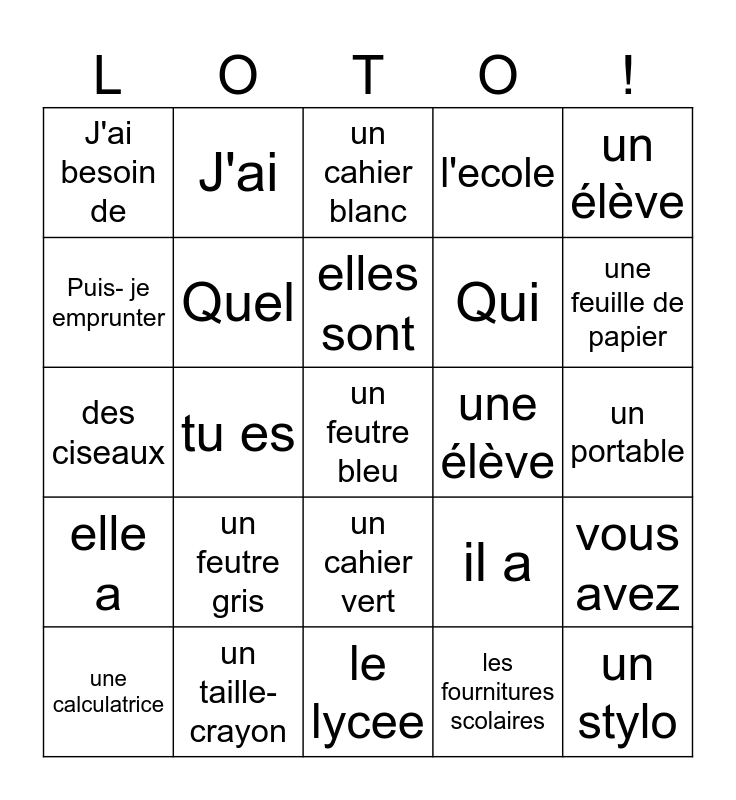 | L | O | T | O | ! |
|---|---|---|---|---|
| J'ai besoin de | J'ai | un cahier blanc | l'ecole | un élève |
| Puis- je emprunter | Quel | elles sont | Qui | une feuille de papier |
| des ciseaux | tu es | un feutre bleu | une élève | un portable |
| elle a | un feutre gris | un cahier vert | il a | vous avez |
| une calculatrice | un taille-crayon | le lycee | les fournitures scolaires | un stylo |